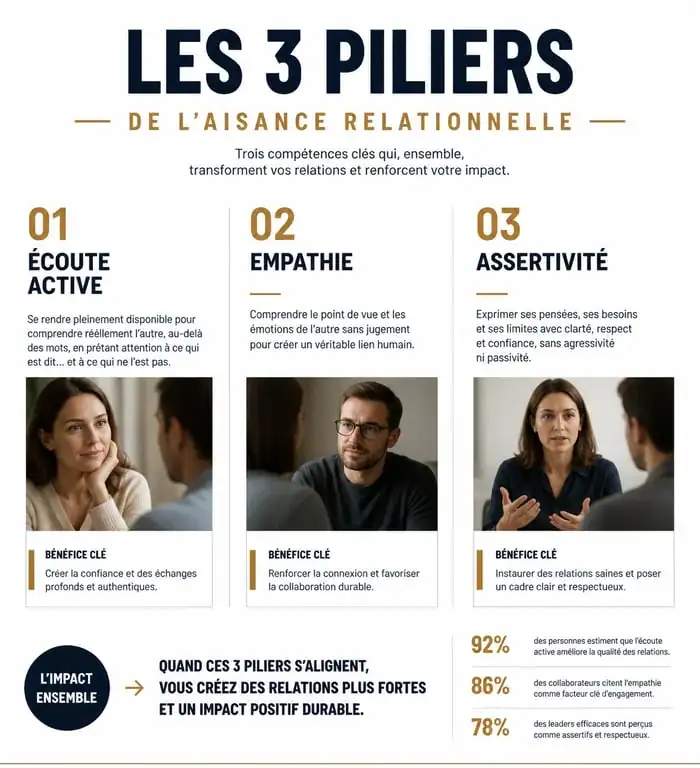 LES 3 PILIERS

DE L'AISANCE RELATIONNELLE

Trois compétences clés qui, ensemble, transforment vos relations et renforcent votre impact.

01
ÉCOUTE ACTIVE

Se rendre pleinement disponible pour comprendre réellement l'autre, au-delà des mots, en prêtant attention à ce qui est dit... et à ce qui ne l'est pas.

BÉNÉFICE CLÉ
Créer la confiance et des échanges profonds et authentiques.

02
EMPATHIE

Comprendre le point de vue et les émotions de l'autre sans jugement pour créer un véritable lien humain.

BÉNÉFICE CLÉ
Renforcer la connexion et favoriser la collaboration durable.

03
ASSERTIVITÉ

Exprimer ses pensées, ses besoins et ses limites avec clarté, respect et confiance, sans agressivité ni passivité.

BÉNÉFICE CLÉ
Instaurer des relations saines et poser un cadre clair et respectueux.

L'IMPACT ENSEMBLE

QUAND CES 3 PILIERS S'ALIGNENT, VOUS CRÉEZ DES RELATIONS PLUS FORTES ET UN IMPACT POSITIF DURABLE.

92% des personnes estiment que l'écoute active améliore la qualité des relations.

86% des collaborateurs citent l'empathie comme facteur clé d'engagement.

78% des leaders efficaces sont perçus comme assertifs et respectueux.